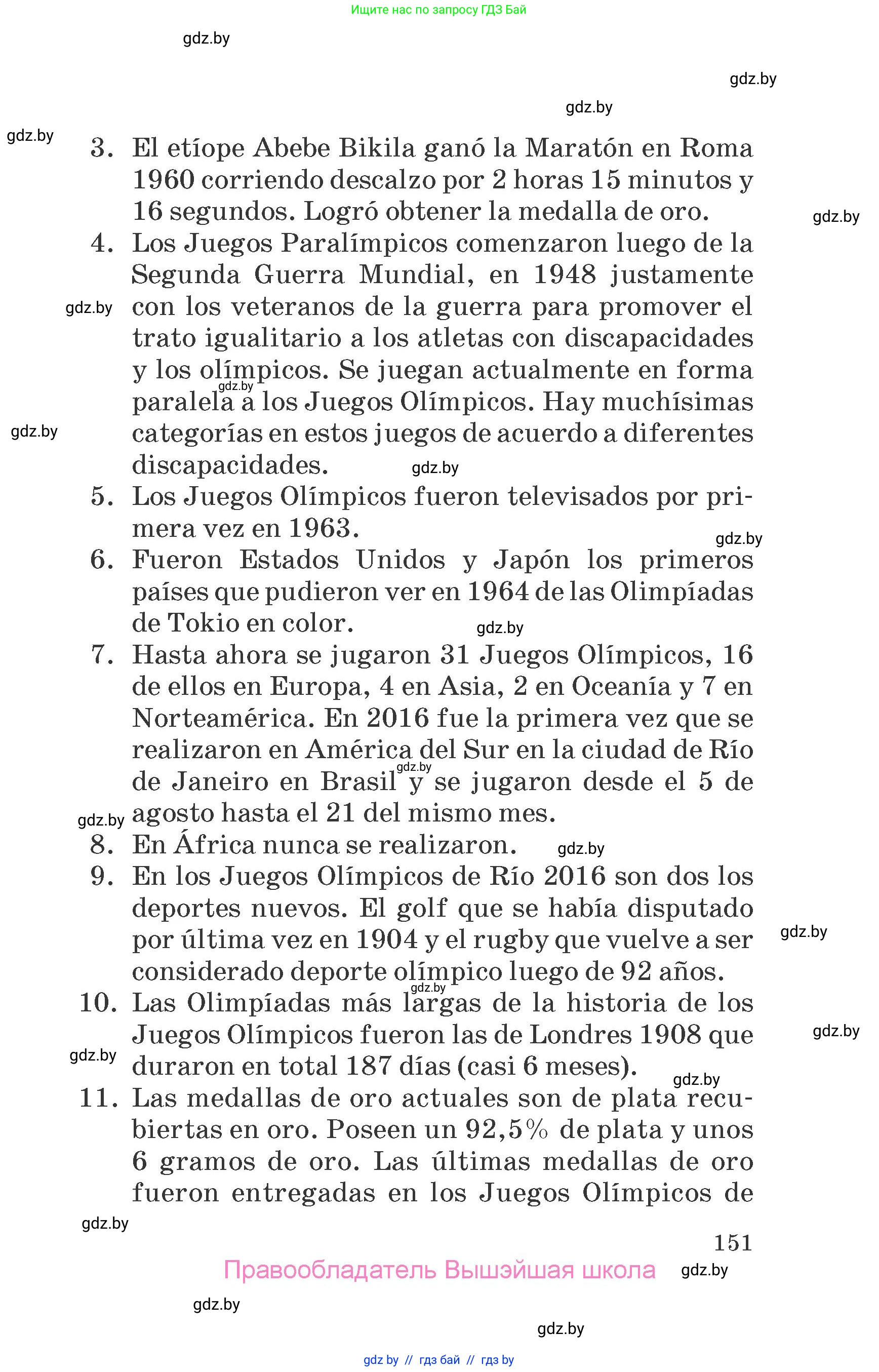 Ищите нас по запросу ГДЗ Бай

gdz.by

gdz.by

gdz.by

gdz.by

3. El etíope Abebe Bikila ganó la Maratón en Roma 1960 corriendo descalzo por 2 horas 15 minutos y 16 segundos. Logró obtener la medalla de oro.

gdz.by

4. Los Juegos Paralímpicos comenzaron luego de la Segunda Guerra Mundial, en 1948 justamente con los veteranos de la guerra para promover el trato igualitario a los atletas con discapacidades y los olímpicos. Se juegan actualmente en forma paralela a los Juegos Olímpicos. Hay muchísimas categorías en estos juegos de acuerdo a diferentes discapacidades.

gdz.by

gdz.by

gdz.by

gdz.by

5. Los Juegos Olímpicos fueron televisados por primera vez en 1963.

gdz.by

6. Fueron Estados Unidos y Japón los primeros países que pudieron ver en 1964 de las Olimpíadas de Tokio en color.

gdz.by

7. Hasta ahora se jugaron 31 Juegos Olímpicos, 16 de ellos en Europa, 4 en Asia, 2 en Oceanía y 7 en Norteamérica. En 2016 fue la primera vez que se realizaron en América del Sur en la ciudad de Río de Janeiro en Brasil y se jugaron desde el 5 de agosto hasta el 21 del mismo mes.

gdz.by

gdz.by

8. En África nunca se realizaron.

gdz.by

9. En los Juegos Olímpicos de Río 2016 son dos los deportes nuevos. El golf que se había disputado por última vez en 1904 y el rugby que vuelve a ser considerado deporte olímpico luego de 92 años.

gdz.by

gdz.by

10. Las Olimpíadas más largas de la historia de los Juegos Olímpicos fueron las de Londres 1908 que duraron en total 187 días (casi 6 meses).

gdz.by

gdz.by

gdz.by

11. Las medallas de oro actuales son de plata recubiertas en oro. Poseen un 92,5% de plata y unos 6 gramos de oro. Las últimas medallas de oro fueron entregadas en los Juegos Olímpicos de

gdz.by

151

Правообладатель Вышэйшая школа

gdz.by

gdz.by

gdz.by

gdz by // гдз бай // гдз by